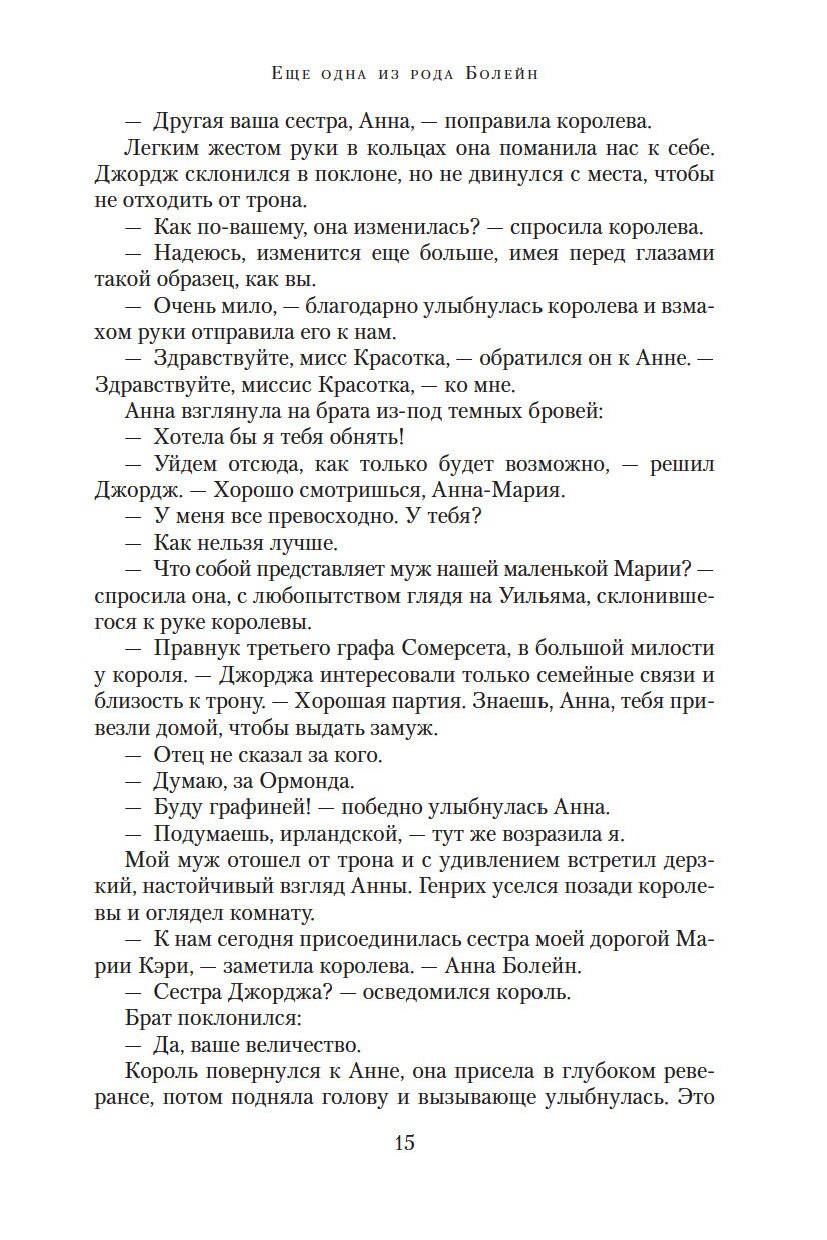 Еще одна из рода Болейн

— Другая ваша сестра, Анна, — поправила королева.

Легким жестом руки в кольцах она поманила нас к себе. Джордж склонился в поклоне, но не двинулся с места, чтобы не отходить от трона.

— Как по-вашему, она изменилась? — спросила королева.

— Надеюсь, изменится еще больше, имея перед глазами такой образец, как вы.

— Очень мило, — благодарно улыбнулась королева и взмахом руки отправила его к нам.

— Здравствуйте, мисс Красотка, — обратился он к Анне. — Здравствуйте, миссис Красотка, — ко мне.

Анна взглянула на брата из-под темных бровей:

— Хотела бы я тебя обнять!

— Уйдем отсюда, как только будет возможно, — решил Джордж. — Хорошо смотришься, Анна-Мария.

— У меня все превосходно. У тебя?

— Как нельзя лучше.

— Что собой представляет муж нашей маленькой Марии? — спросила она, с любопытством глядя на Уильяма, склонившегося к руке королевы.

— Правнук третьего графа Сомерсета, в большой милости у короля. — Джорджа интересовали только семейные связи и близость к трону. — Хорошая партия. Знаешь, Анна, тебя привезли домой, чтобы выдать замуж.

— Отец не сказал за кого.

— Думаю, за Ормонда.

— Буду графиней! — победно улыбнулась Анна.

— Подумаешь, ирландской, — тут же возразила я.

Мой муж отошел от трона и с удивлением встретил дерзкий, настойчивый взгляд Анны. Генрих уселся позади королевы и оглядел комнату.

— К нам сегодня присоединилась сестра моей дорогой Марии Кэри, — заметила королева. — Анна Болейн.

— Сестра Джорджа? — осведомился король.

Брат поклонился:

— Да, ваше величество.

Король повернулся к Анне, она присела в глубоком реверансе, потом подняла голову и вызывающе улыбнулась. Это

15